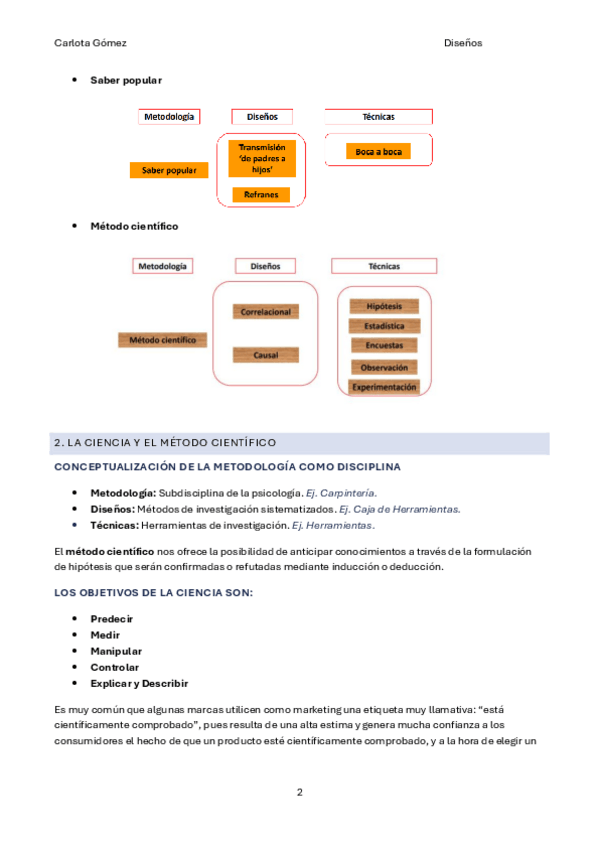 Carlota Gómez

Diseños

• Saber popular

Metodología

Diseños

Técnicas

Saber popular

Transmisión 'de padres a hijos'

Refranes

Boca a boca

• Método científico

Metodología

Diseños

Técnicas

Método científico

Correlacional

Causal

Hipótesis

Estadística

Encuestas

Observación

Experimentación

2. LA CIENCIA Y EL MÉTODO CIENTÍFICO

CONCEPTUALIZACIÓN DE LA METODOLOGÍA COMO DISCIPLINA

• Metodología: Subdisciplina de la psicología. Ej. Carpintería.
• Diseños: Métodos de investigación sistematizados. Ej. Caja de Herramientas.
• Técnicas: Herramientas de investigación. Ej. Herramientas.

El método científico nos ofrece la posibilidad de anticipar conocimientos a través de la formulación de hipótesis que serán confirmadas o refutadas mediante inducción o deducción.

LOS OBJETIVOS DE LA CIENCIA SON:

• Predecir
• Medir
• Manipular
• Controlar
• Explicar y Describir

Es muy común que algunas marcas utilicen como marketing una etiqueta muy llamativa: "está científicamente comprobado", pues resulta de una alta estima y genera mucha confianza a los consumidores el hecho de que un producto esté científicamente comprobado, y a la hora de elegir un

2